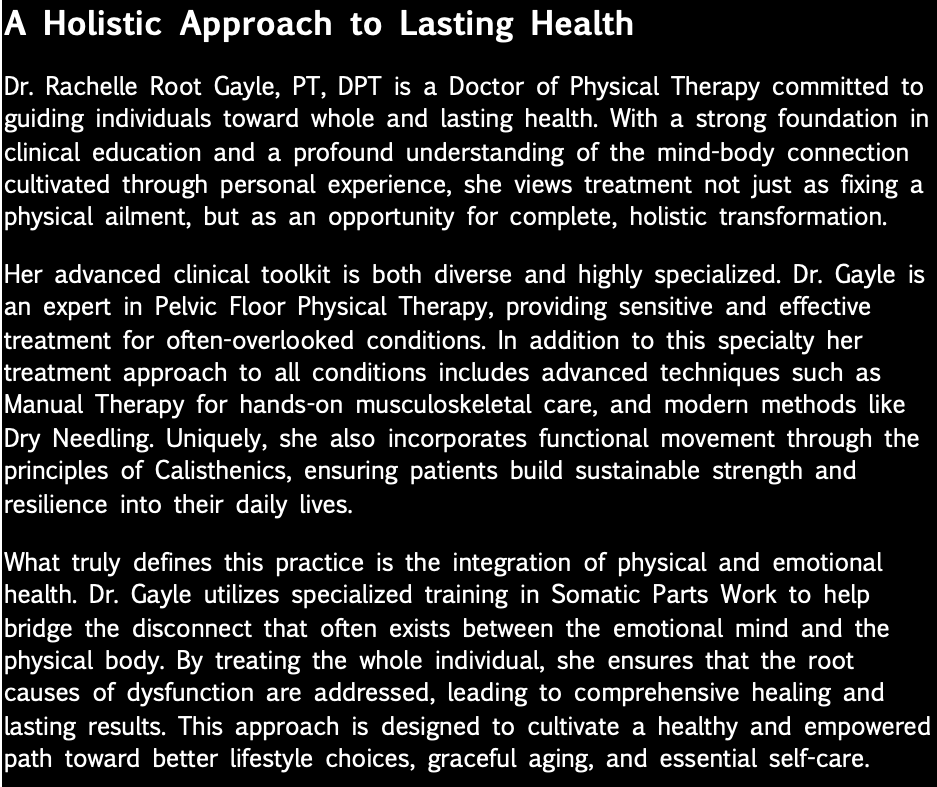 A Holistic Approach to Lasting Health

Dr. Rachelle Root Gayle, PT, DPT is a Doctor of Physical Therapy committed to guiding individuals toward whole and lasting health. With a strong foundation in clinical education and a profound understanding of the mind-body connection cultivated through personal experience, she views treatment not just as fixing a physical ailment, but as an opportunity for complete, holistic transformation.

Her advanced clinical toolkit is both diverse and highly specialized. Dr. Gayle is an expert in Pelvic Floor Physical Therapy, providing sensitive and effective treatment for often-overlooked conditions. In addition to this specialty her treatment approach to all conditions includes advanced techniques such as Manual Therapy for hands-on musculoskeletal care, and modern methods like Dry Needling. Uniquely, she also incorporates functional movement through the principles of Calisthenics, ensuring patients build sustainable strength and resilience into their daily lives.

What truly defines this practice is the integration of physical and emotional health. Dr. Gayle utilizes specialized training in Somatic Parts Work to help bridge the disconnect that often exists between the emotional mind and the physical body. By treating the whole individual, she ensures that the root causes of dysfunction are addressed, leading to comprehensive healing and lasting results. This approach is designed to cultivate a healthy and empowered path toward better lifestyle choices, graceful aging, and essential self-care.